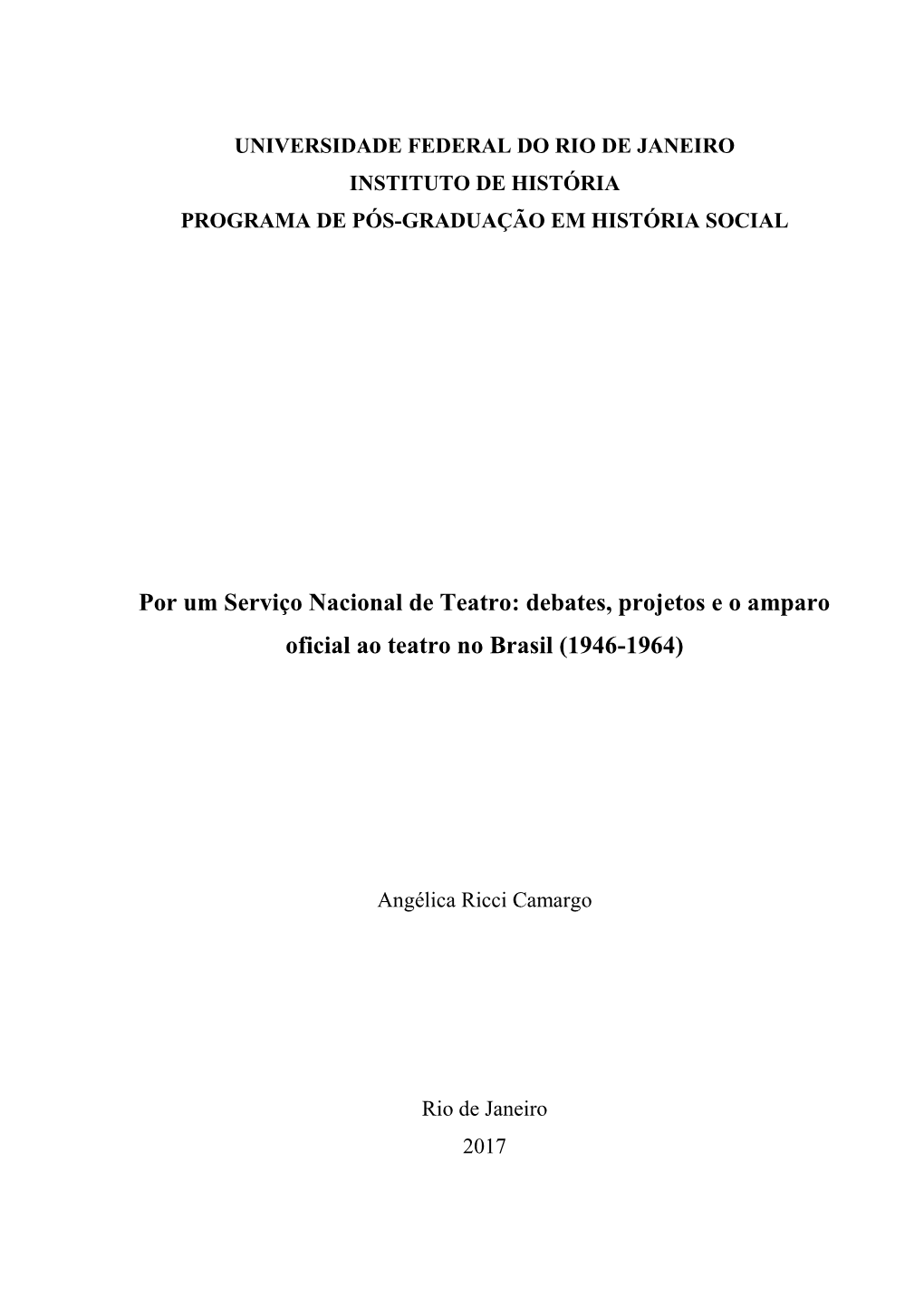 UNIVERSIDADE FEDERAL DO RIO DE JANEIRO
INSTITUTO DE HISTÓRIA
PROGRAMA DE PÓS-GRADUAÇÃO EM HISTÓRIA SOCIAL

Por um Serviço Nacional de Teatro: debates, projetos e o amparo oficial ao teatro no Brasil (1946-1964)

Angélica Ricci Camargo

Rio de Janeiro
2017